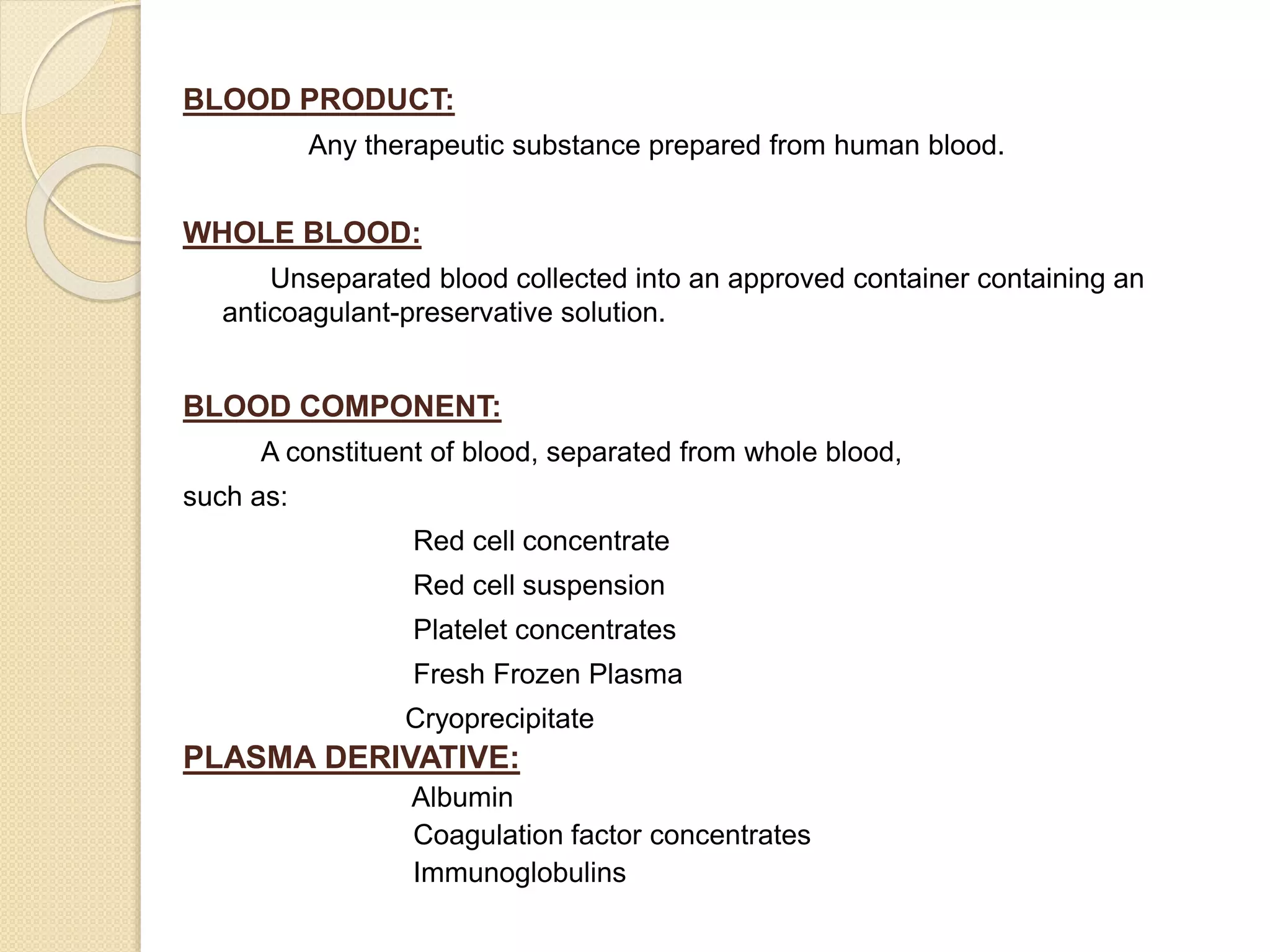 BLOOD PRODUCT:

Any therapeutic substance prepared from human blood.

WHOLE BLOOD:

Unseparated blood collected into an approved container containing an anticoagulant-preservative solution.

BLOOD COMPONENT:

A constituent of blood, separated from whole blood,

such as:

Red cell concentrate

Red cell suspension

Platelet concentrates

Fresh Frozen Plasma

Cryoprecipitate

PLASMA DERIVATIVE:

Albumin

Coagulation factor concentrates

Immunoglobulins